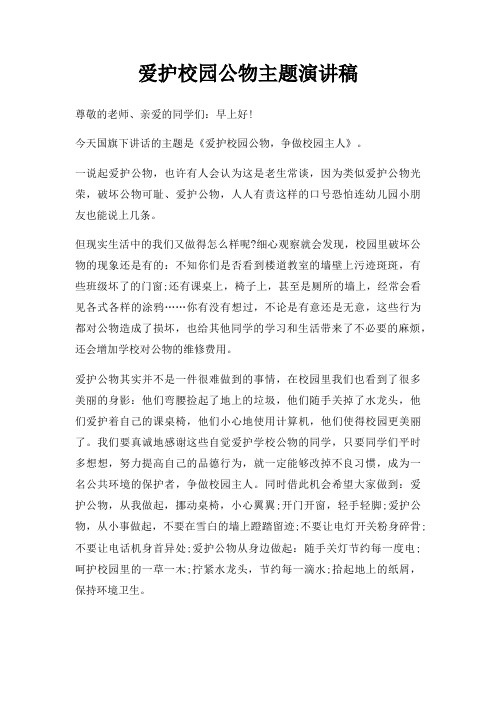 爱护校园公物主题演讲稿

尊敬的老师、亲爱的同学们：早上好！

今天国旗下讲话的主题是《爱护校园公物，争做校园主人》。

一说起爱护公物，也许有人会认为这是老生常谈，因为类似爱护公物光荣，破坏公物可耻、爱护公物，人人有责这样的口号恐怕连幼儿园小朋友也能说上几条。

但现实生活中的我们又做得怎么样呢?细心观察就会发现，校园里破坏公物的现象还是有的：不知你们是否看到楼道教室的墙壁上污迹斑斑，有些班级坏了的门窗;还有课桌上，椅子上，甚至是厕所的墙上，经常会看见各式各样的涂鸦……你有没有想过，不论是有意还是无意，这些行为都对公物造成了损坏，也给其他同学的学习和生活带来了不必要的麻烦，还会增加学校对公物的维修费用。

爱护公物其实并不是一件很难做到的事情，在校园里我们也看到了很多美丽的身影：他们弯腰捡起了地上的垃圾，他们随手关掉了水龙头，他们爱护着自己的课桌椅，他们小心地使用计算机，他们使得校园更美丽了。我们要真诚地感谢这些自觉爱护学校公物的同学，只要同学们平时多想想，努力提高自己的品德行为，就一定能够改掉不良习惯，成为一名公共环境的保护者，争做校园主人。同时借此机会希望大家做到：爱护公物，从我做起，挪动桌椅，小心翼翼;开门开窗，轻手轻脚;爱护公物，从小事做起，不要在雪白的墙上蹬踏留迹;不要让电灯开关粉身碎骨;不要让电话机身首异处;爱护公物从身边做起：随手关灯节约每一度电;呵护校园里的一草一木;拧紧水龙头，节约每一滴水;拾起地上的纸屑，保持环境卫生。